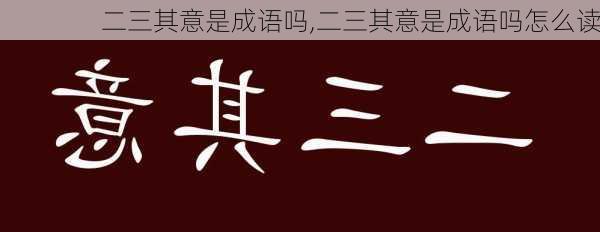 二三其意是成语吗,二三其意是成语吗怎么读

意其三二